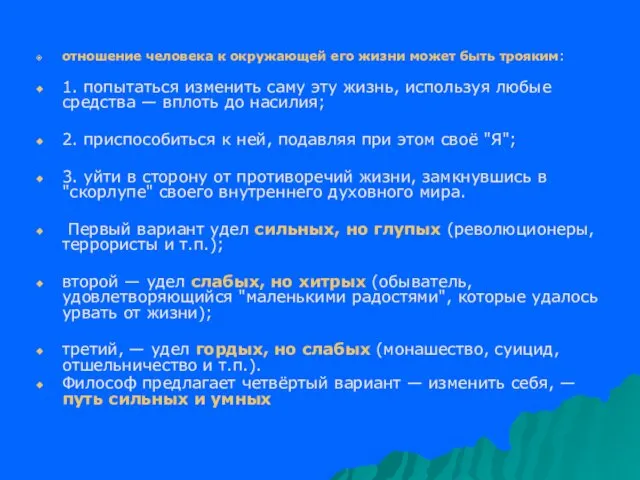 отношение человека к окружающей его жизни может быть трояким:

1. попытаться изменить саму эту жизнь, используя любые средства — вплоть до насилия;

2. приспособиться к ней, подавляя при этом своё "Я";

3. уйти в сторону от противоречий жизни, замкнувшись в "скорлупе" своего внутреннего духовного мира.

Первый вариант удел сильных, но глупых (революционеры, террористы и т.п.);

второй — удел слабых, но хитрых (обыватель, удовлетворяющийся "маленькими радостями", которые удалось урвать от жизни);

третий, — удел гордых, но слабых (монашество, суицид, отшельничество и т.п.).

Философ предлагает четвёртый вариант — изменить себя, — путь сильных и умных